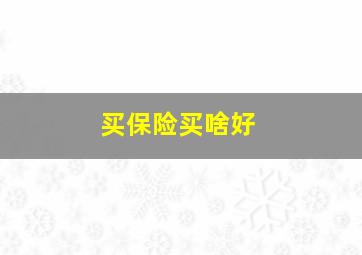 买保险买啥好